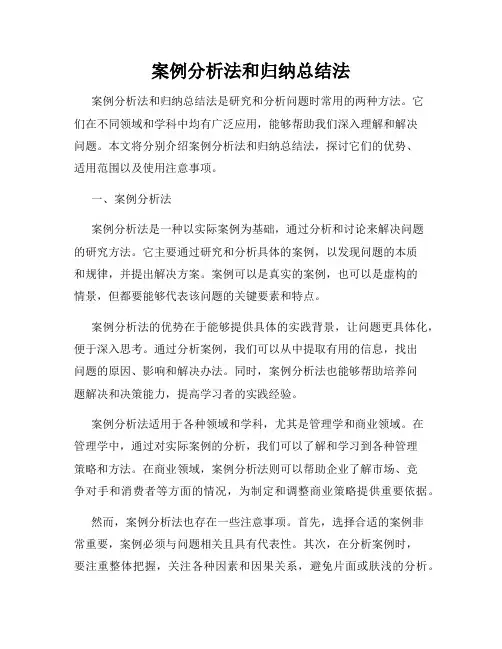 案例分析法和归纳总结法

案例分析法和归纳总结法是研究和分析问题时常用的两种方法。它们在不同领域和学科中均有广泛应用，能够帮助我们深入理解和解决问题。本文将分别介绍案例分析法和归纳总结法，探讨它们的优势、适用范围以及使用注意事项。

一、案例分析法

案例分析法是一种以实际案例为基础，通过分析和讨论来解决问题的研究方法。它主要通过研究和分析具体的案例，以发现问题的本质和规律，并提出解决方案。案例可以是真实的案例，也可以是虚构的情景，但都要能够代表该问题的关键要素和特点。

案例分析法的优势在于能够提供具体的实践背景，让问题更具体化，便于深入思考。通过分析案例，我们可以从中提取有用的信息，找出问题的原因、影响和解决办法。同时，案例分析法也能够帮助培养问题解决和决策能力，提高学习者的实践经验。

案例分析法适用于各种领域和学科，尤其是管理学和商业领域。在管理学中，通过对实际案例的分析，我们可以了解和学习到各种管理策略和方法。在商业领域，案例分析法则可以帮助企业了解市场、竞争对手和消费者等方面的情况，为制定和调整商业策略提供重要依据。

然而，案例分析法也存在一些注意事项。首先，选择合适的案例非常重要，案例必须与问题相关且具有代表性。其次，在分析案例时，要注重整体把握，关注各种因素和因果关系，避免片面或肤浅的分析。